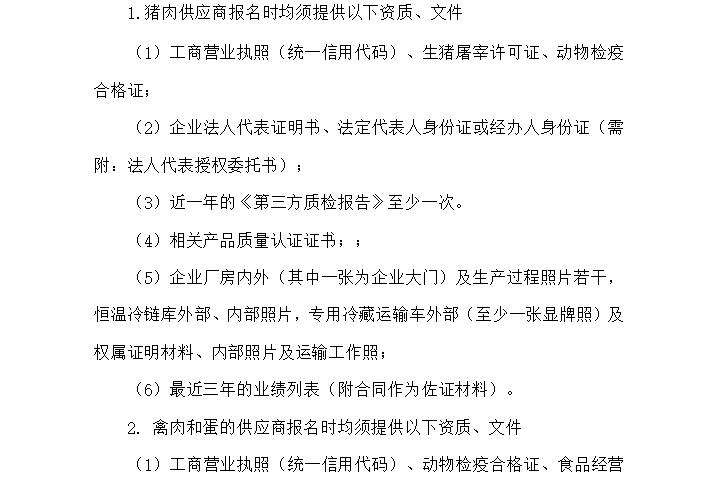 1.猪肉供应商报名时均须提供以下资质、文件

（1）工商营业执照（统一信用代码）、生猪屠宰许可证、动物检疫合格证；

（2）企业法人代表证明书、法定代表人身份证或经办人身份证（需附：法人代表授权委托书）；

（3）近一年的《第三方质检报告》至少一次。

（4）相关产品质量认证证书；；

（5）企业厂房内外（其中一张为企业大门）及生产过程照片若干，恒温冷链库外部、内部照片，专用冷藏运输车外部（至少一张显牌照）及权属证明材料、内部照片及运输工作照；

（6）最近三年的业绩列表（附合同作为佐证材料）。

2. 禽肉和蛋的供应商报名时均须提供以下资质、文件

（1）工商营业执照（统一信用代码）、动物检疫合格证、食品经营